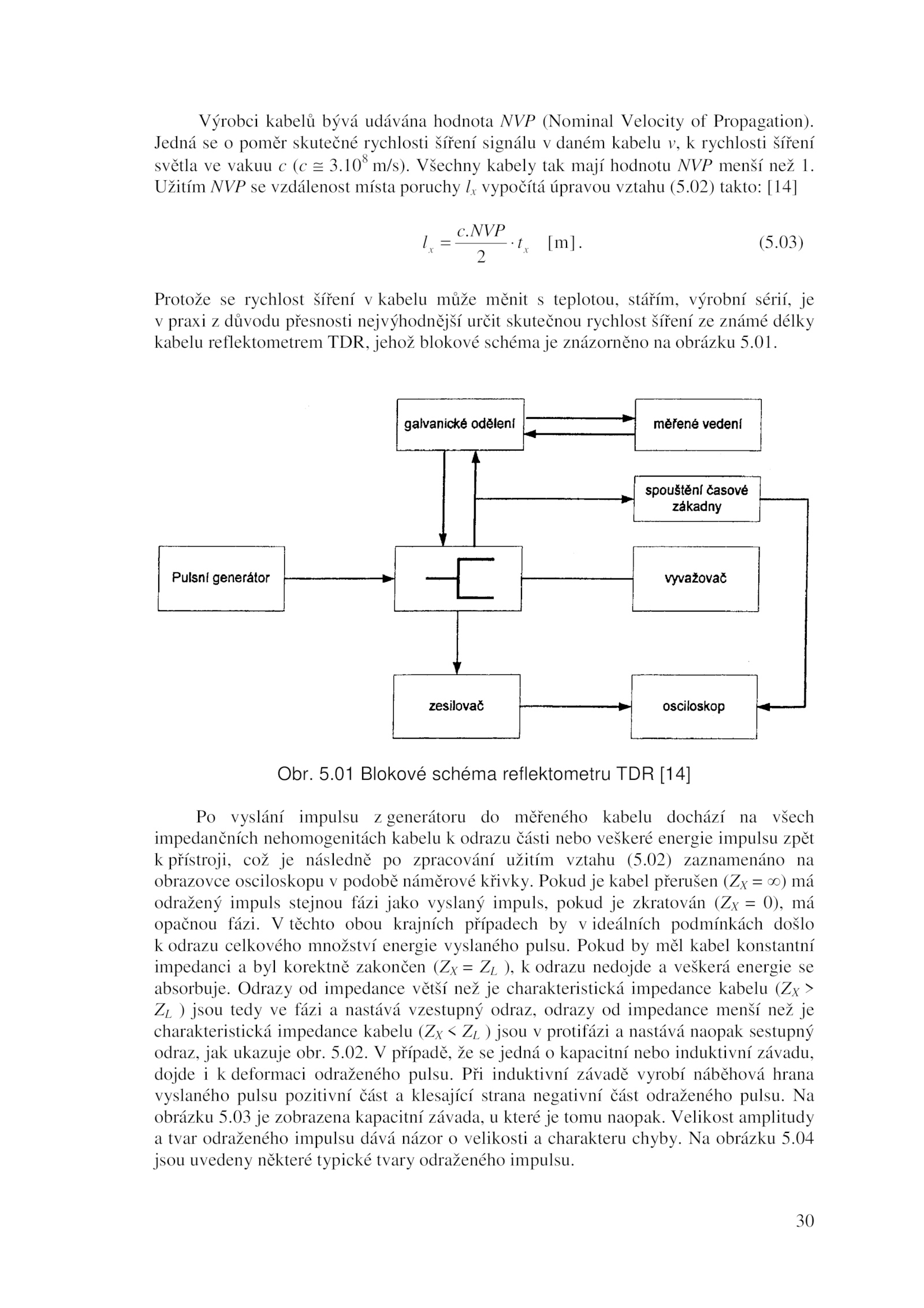 Výrobci kabelů bývá udávána hodnota $NVP$ (Nominal Velocity of Propagation). Jedná se o poměr skutečné rychlosti šíření signálu v daném kabelu $v$, k rychlosti šíření světla ve vakuu $c$ ($c \cong 3.10^8$ m/s). Všechny kabely tak mají hodnotu $NVP$ menší než 1. Užitím $NVP$ se vzdálenost místa poruchy $l_x$ vypočítá úpravou vztahu (5.02) takto: [14]

$l_x = \frac{c.NVP}{2} \cdot t_x$ [m]. (5.03)

Protože se rychlost šíření v kabelu může měnit s teplotou, stářím, výrobní sérií, je v praxi z důvodu přesnosti nejvýhodnější určit skutečnou rychlost šíření ze známé délky kabelu reflektometrem TDR, jehož blokové schéma je znázorněno na obrázku 5.01.

galvanické oddělení
měřené vedení
spouštění časové zákadny
Pulsní generátor
vyvažovač
zesilovač
osciloskop

Obr. 5.01 Blokové schéma reflektometru TDR [14]

Po vyslání impulsu z generátoru do měřeného kabelu dochází na všech impedančních nehomogenitách kabelu k odrazu části nebo veškeré energie impulsu zpět k přístroji, což je následně po zpracování užitím vztahu (5.02) zaznamenáno na obrazovce osciloskopu v podobě náměrové křivky. Pokud je kabel přerušen ($Z_X = \infty$) má odražený impuls stejnou fázi jako vyslaný impuls, pokud je zkratován ($Z_X = 0$), má opačnou fázi. V těchto obou krajních případech by v ideálních podmínkách došlo k odrazu celkového množství energie vyslaného pulsu. Pokud by měl kabel konstantní impedanci a byl korektně zakončen ($Z_X = Z_L$ ), k odrazu nedojde a veškerá energie se absorbuje. Odrazy od impedance větší než je charakteristická impedance kabelu ($Z_X > Z_L$ ) jsou tedy ve fázi a nastává vzestupný odraz, odrazy od impedance menší než je charakteristická impedance kabelu ($Z_X < Z_L$ ) jsou v protifázi a nastává naopak sestupný odraz, jak ukazuje obr. 5.02. V případě, že se jedná o kapacitní nebo induktivní závadu, dojde i k deformaci odraženého pulsu. Při induktivní závadě vyrobí náběhová hrana vyslaného pulsu pozitivní část a klesající strana negativní část odraženého pulsu. Na obrázku 5.03 je zobrazena kapacitní závada, u které je tomu naopak. Velikost amplitudy a tvar odraženého impulsu dává názor o velikosti a charakteru chyby. Na obrázku 5.04 jsou uvedeny některé typické tvary odraženého impulsu.

30